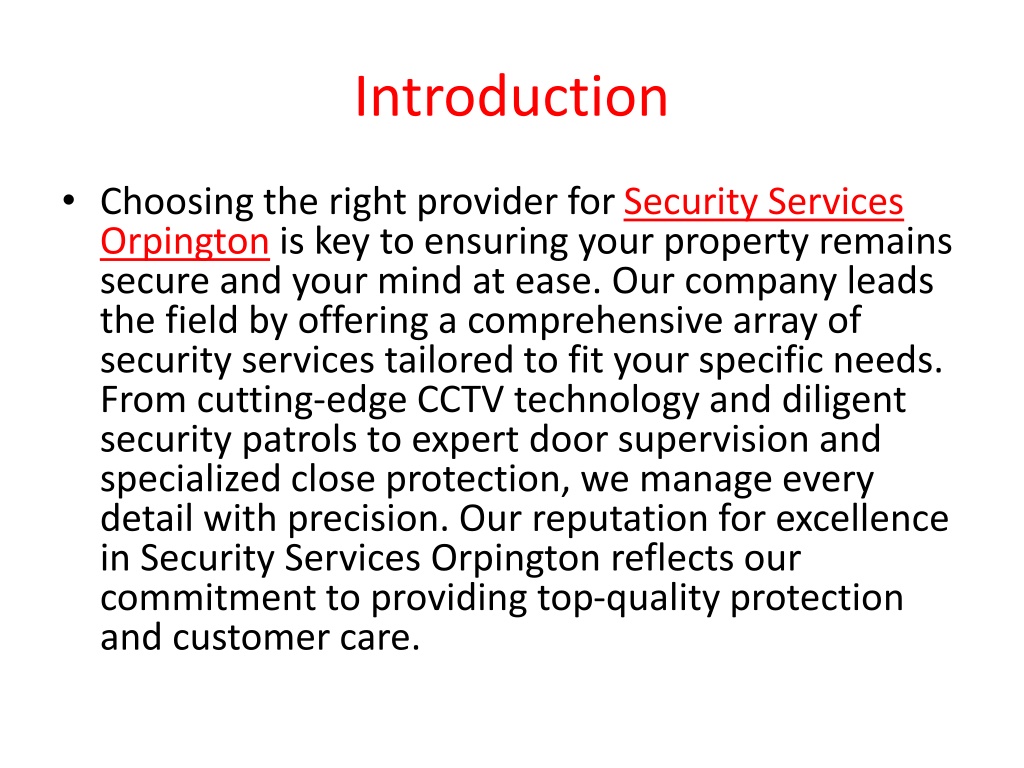 Introduction

• Choosing the right provider for Security Services Orpington is key to ensuring your property remains secure and your mind at ease. Our company leads the field by offering a comprehensive array of security services tailored to fit your specific needs. From cutting-edge CCTV technology and diligent security patrols to expert door supervision and specialized close protection, we manage every detail with precision. Our reputation for excellence in Security Services Orpington reflects our commitment to providing top-quality protection and customer care.